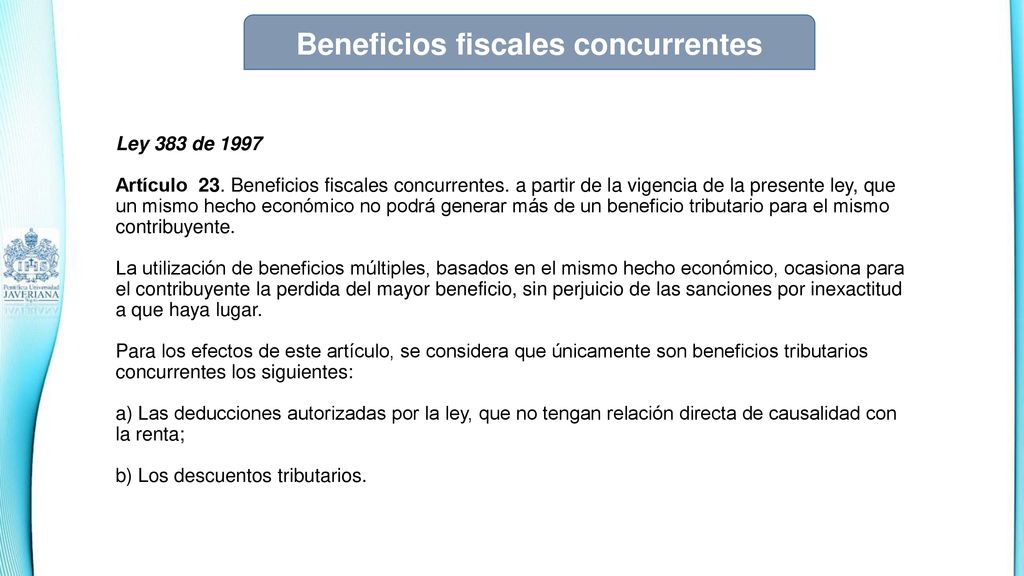 Beneficios fiscales concurrentes

Pontificia Universidad JAVERIANA

Ley 383 de 1997

Artículo 23. Beneficios fiscales concurrentes. a partir de la vigencia de la presente ley, que un mismo hecho económico no podrá generar más de un beneficio tributario para el mismo contribuyente.

La utilización de beneficios múltiples, basados en el mismo hecho económico, ocasiona para el contribuyente la perdida del mayor beneficio, sin perjuicio de las sanciones por inexactitud a que haya lugar.

Para los efectos de este artículo, se considera que únicamente son beneficios tributarios concurrentes los siguientes:

a) Las deducciones autorizadas por la ley, que no tengan relación directa de causalidad con la renta;

b) Los descuentos tributarios.